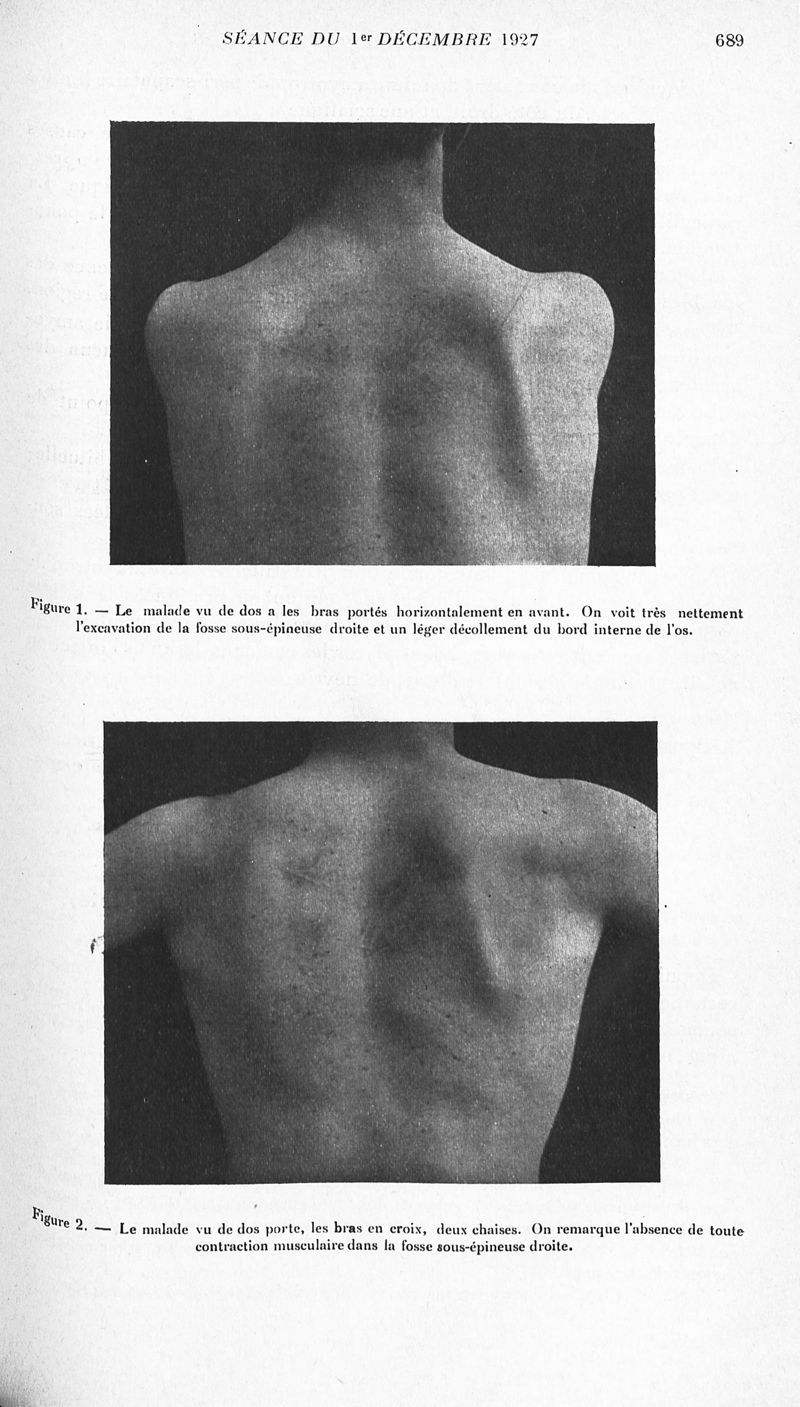 SÉANCE DU 1er DÉCEMBRE 1927 689

Figure 1. — Le malade vu de dos a les bras portés horizontalement en avant. On voit très nettement l'excavation de la fosse sous-épineuse droite et un léger décollement du bord interne de l'os.

Figure 2. — Le malade vu de dos porte, les bras en croix, deux chaises. On remarque l'absence de toute contraction musculaire dans la fosse sous-épineuse droite.